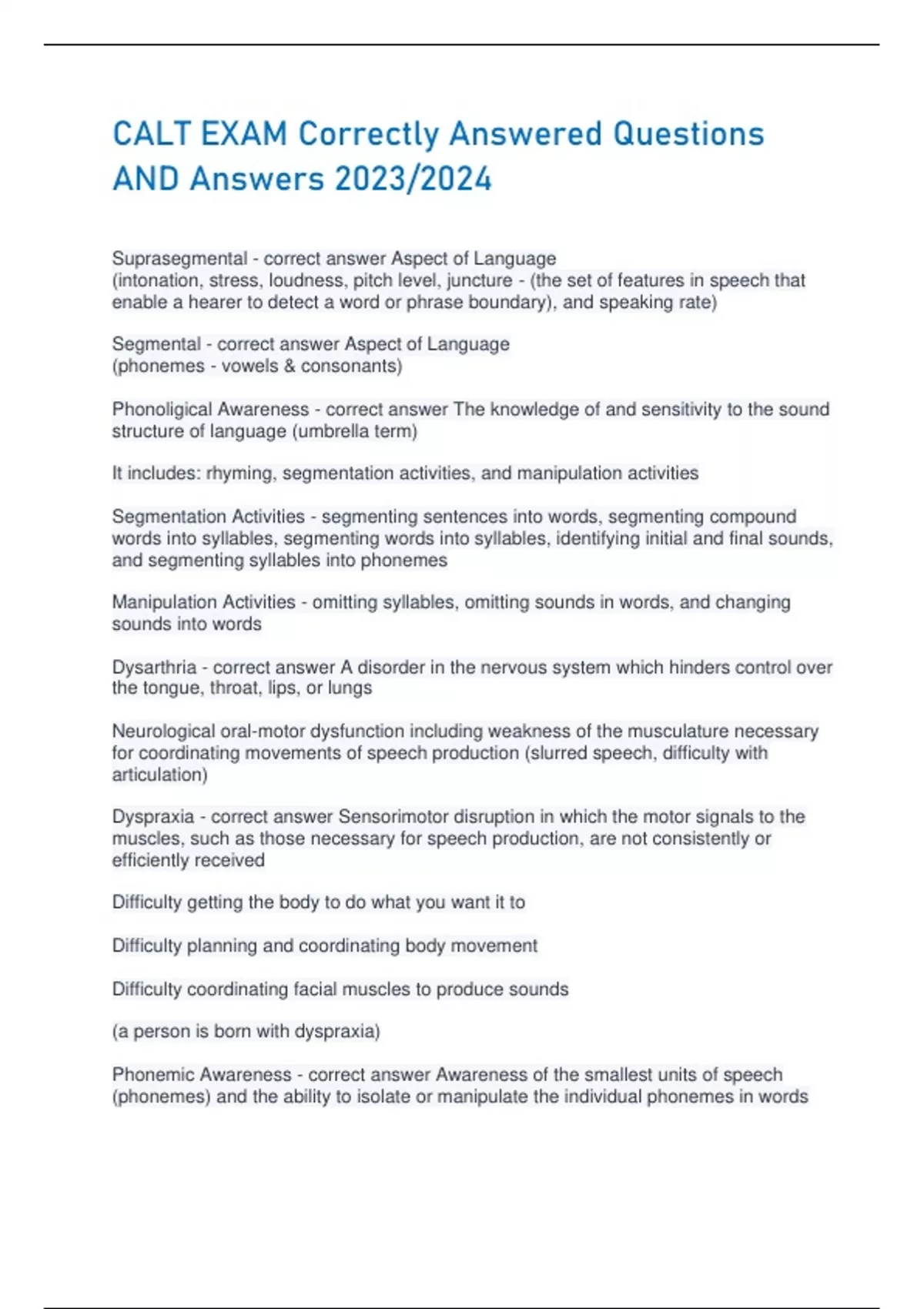 CALT EXAM Correctly Answered Questions AND Answers 2023/2024

Suprasegmental - correct answer Aspect of Language
(intonation, stress, loudness, pitch level, juncture - (the set of features in speech that enable a hearer to detect a word or phrase boundary), and speaking rate)

Segmental - correct answer Aspect of Language
(phonemes - vowels & consonants)

Phonoligical Awareness - correct answer The knowledge of and sensitivity to the sound structure of language (umbrella term)

It includes: rhyming, segmentation activities, and manipulation activities

Segmentation Activities - segmenting sentences into words, segmenting compound words into syllables, segmenting words into syllables, identifying initial and final sounds, and segmenting syllables into phonemes

Manipulation Activities - omitting syllables, omitting sounds in words, and changing sounds into words

Dysarthria - correct answer A disorder in the nervous system which hinders control over the tongue, throat, lips, or lungs

Neurological oral-motor dysfunction including weakness of the musculature necessary for coordinating movements of speech production (slurred speech, difficulty with articulation)

Dyspraxia - correct answer Sensorimotor disruption in which the motor signals to the muscles, such as those necessary for speech production, are not consistently or efficiently received

Difficulty getting the body to do what you want it to

Difficulty planning and coordinating body movement

Difficulty coordinating facial muscles to produce sounds

(a person is born with dyspraxia)

Phonemic Awareness - correct answer Awareness of the smallest units of speech (phonemes) and the ability to isolate or manipulate the individual phonemes in words